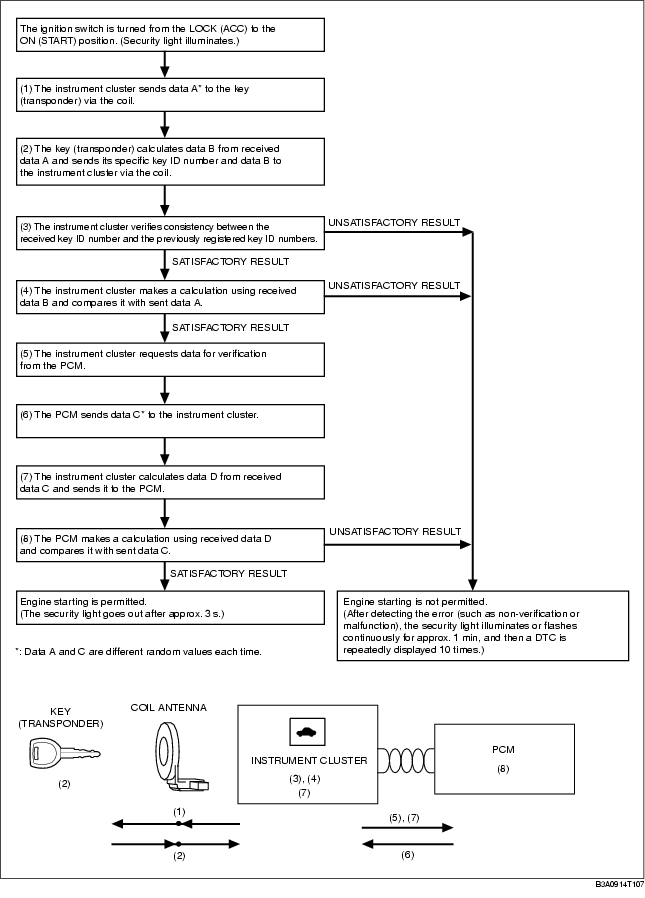 The ignition switch is turned from the LOCK (ACC) to the ON (START) position. (Security light illuminates.)

(1) The instrument cluster sends data A* to the key (transponder) via the coil.

(2) The key (transponder) calculates data B from received data A and sends its specific key ID number and data B to the instrument cluster via the coil.

(3) The instrument cluster verifies consistency between the received key ID number and the previously registered key ID numbers.

UNSATISFACTORY RESULT

SATISFACTORY RESULT

(4) The instrument cluster makes a calculation using received data B and compares it with sent data A.

UNSATISFACTORY RESULT

SATISFACTORY RESULT

(5) The instrument cluster requests data for verification from the PCM.

(6) The PCM sends data C* to the instrument cluster.

(7) The instrument cluster calculates data D from received data C and sends it to the PCM.

(8) The PCM makes a calculation using received data D and compares it with sent data C.

UNSATISFACTORY RESULT

SATISFACTORY RESULT

Engine starting is permitted.
(The security light goes out after approx. 3 s.)

Engine starting is not permitted.
(After detecting the error (such as non-verification or malfunction), the security light illuminates or flashes continuously for approx. 1 min, and then a DTC is repeatedly displayed 10 times.)

*: Data A and C are different random values each time.

KEY (TRANSPONDER)

(2)

COIL ANTENNA

INSTRUMENT CLUSTER

(3), (4)
(7)

PCM

(8)

(1)

(2)

(5), (7)

(6)

B3A0914T107